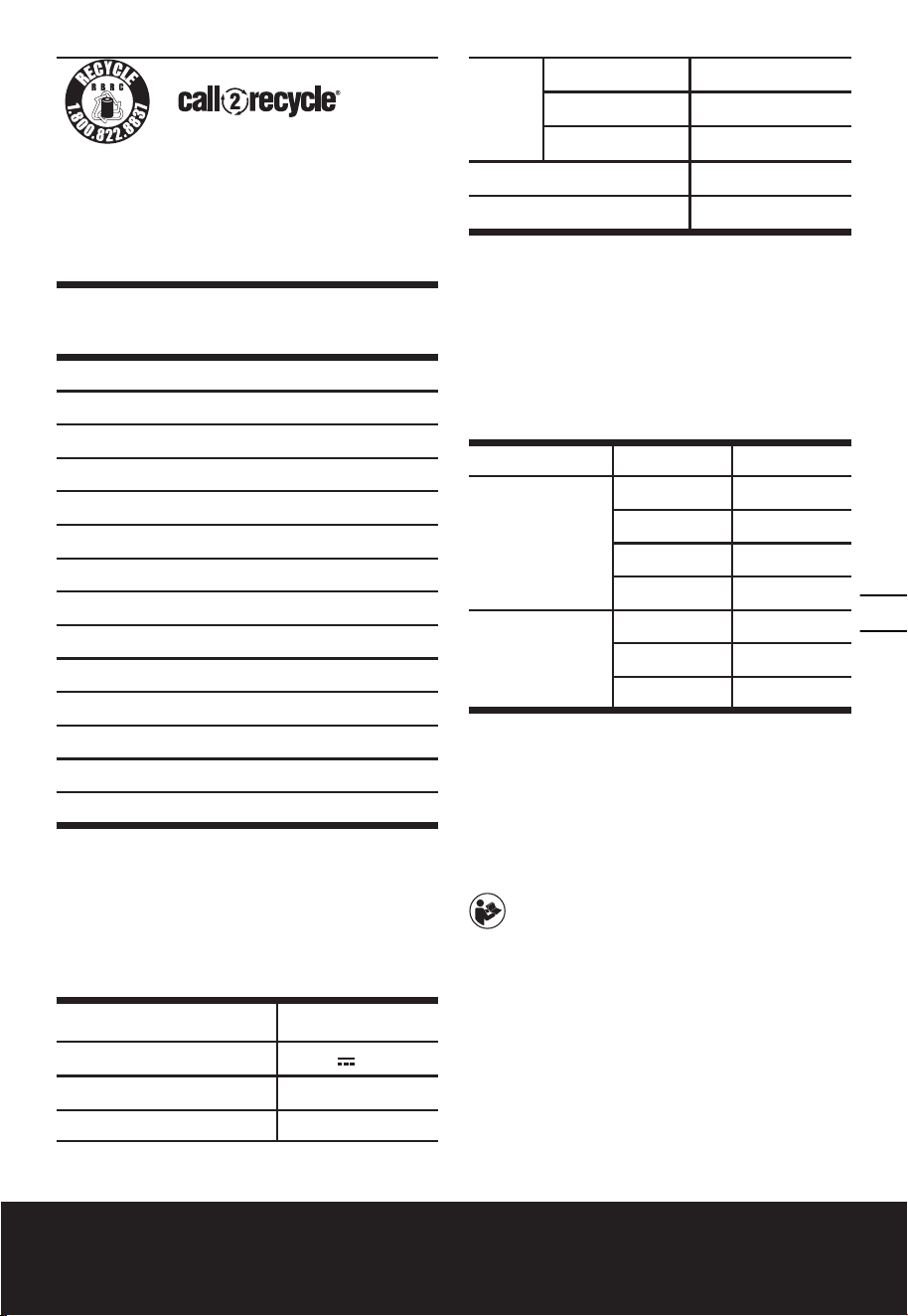 RECYCLE
RBRC
1.800.822.8837
call2recycle®